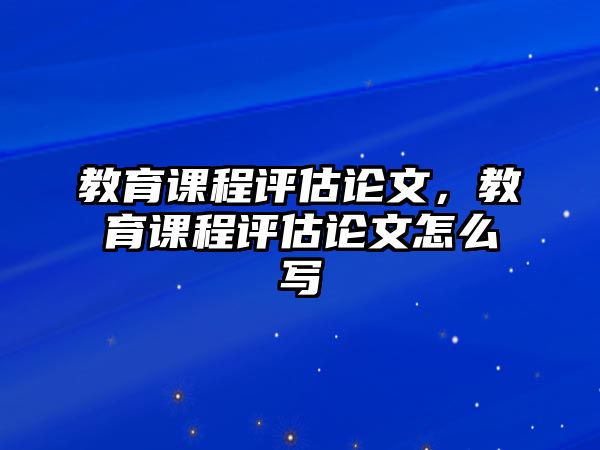 教育课程评估论文，教育课程评估论文怎么写